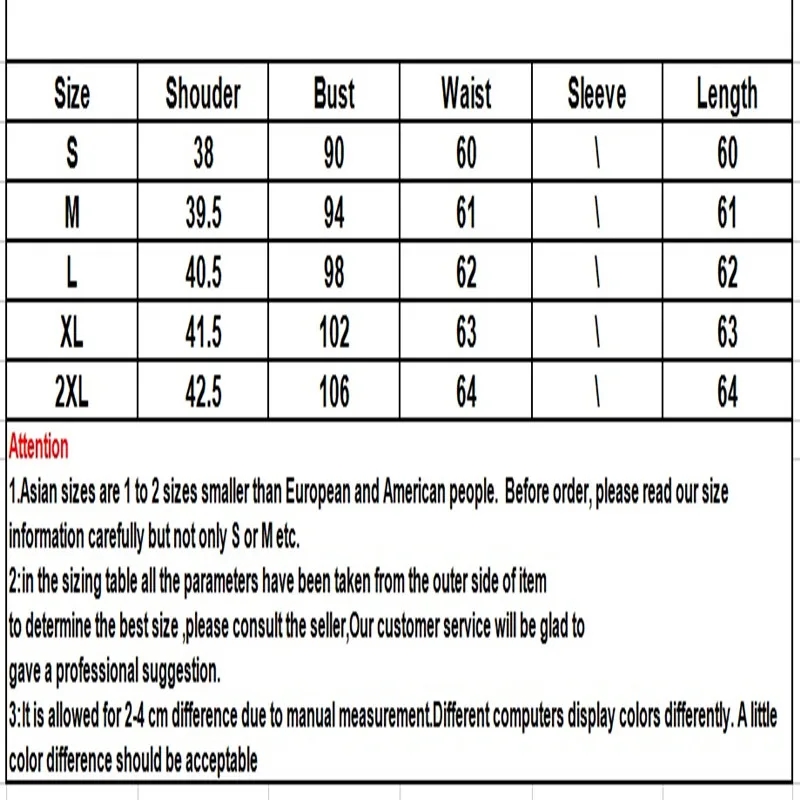 | Size | Shouder | Bust | Waist | Sleeve | Length |
|---|---|---|---|---|---|
| S | 38 | 90 | 60 | \ | 60 |
| M | 39.5 | 94 | 61 | \ | 61 |
| L | 40.5 | 98 | 62 | \ | 62 |
| XL | 41.5 | 102 | 63 | \ | 63 |
| 2XL | 42.5 | 106 | 64 | \ | 64 |

Attention

1.Asian sizes are 1 to 2 sizes smaller than European and American people. Before order, please read our size information carefully but not only S or M etc.

2:in the sizing table all the parameters have been taken from the outer side of item to determine the best size ,please consult the seller,Our customer service will be glad to gave a professional suggestion.

3:It is allowed for 2-4 cm difference due to manual measurement.Different computers display colors differently. A little color difference should be acceptable